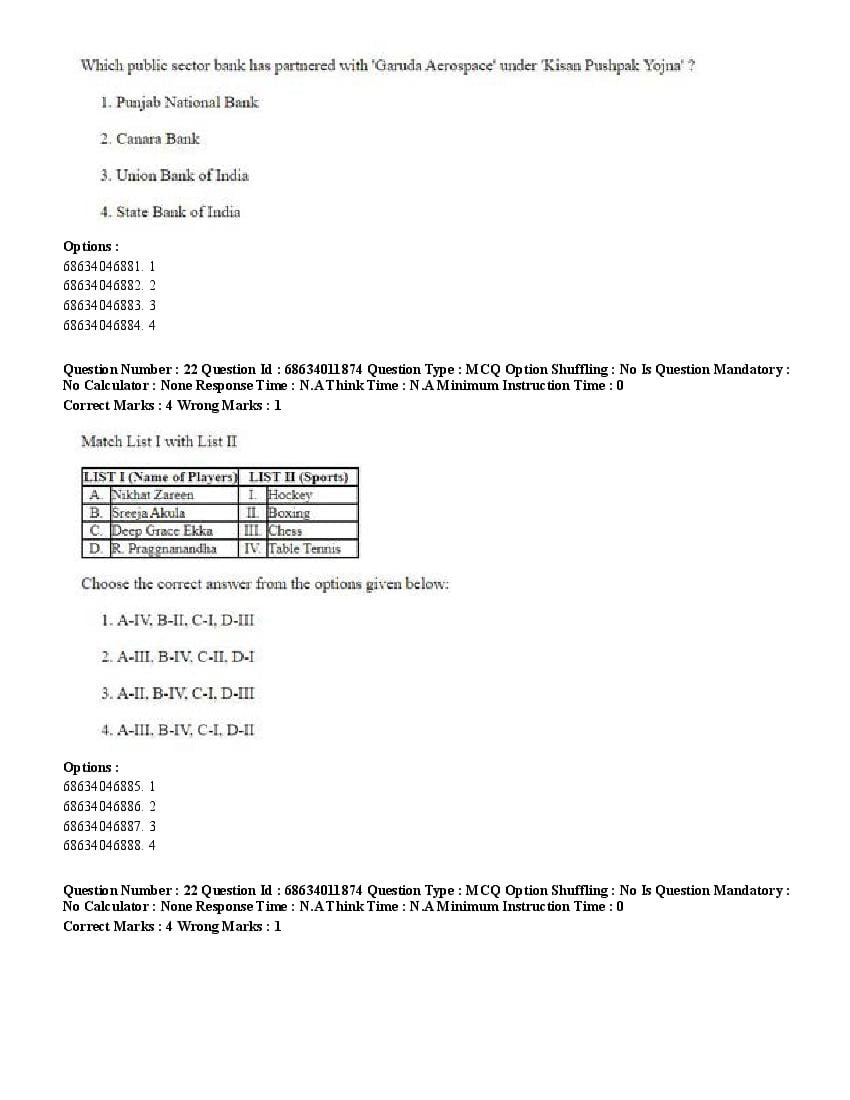 Which public sector bank has partnered with 'Garuda Aerospace' under 'Kisan Pushpak Yojna' ?

1. Punjab National Bank

2. Canara Bank

3. Union Bank of India

4. State Bank of India

Options :
68634046881. 1
68634046882. 2
68634046883. 3
68634046884. 4

Question Number : 22 Question Id : 68634011874 Question Type : MCQ Option Shuffling : No Is Question Mandatory : No Calculator : None Response Time : N.A Think Time : N.A Minimum Instruction Time : 0
Correct Marks : 4 Wrong Marks : 1

Match List I with List II

| LIST I (Name of Players) | | LIST II (Sports) | |
|---|---|---|---|
| A. | Nikhat Zareen | I. | Hockey |
| B. | Sreeja Akula | II. | Boxing |
| C. | Deep Grace Ekka | III. | Chess |
| D. | R. Praggnanandha | IV. | Table Tennis |

Choose the correct answer from the options given below:

1. A-IV, B-II, C-I, D-III

2. A-III, B-IV, C-II, D-I

3. A-II, B-IV, C-I, D-III

4. A-III, B-IV, C-I, D-II

Options :
68634046885. 1
68634046886. 2
68634046887. 3
68634046888. 4

Question Number : 22 Question Id : 68634011874 Question Type : MCQ Option Shuffling : No Is Question Mandatory : No Calculator : None Response Time : N.A Think Time : N.A Minimum Instruction Time : 0
Correct Marks : 4 Wrong Marks : 1